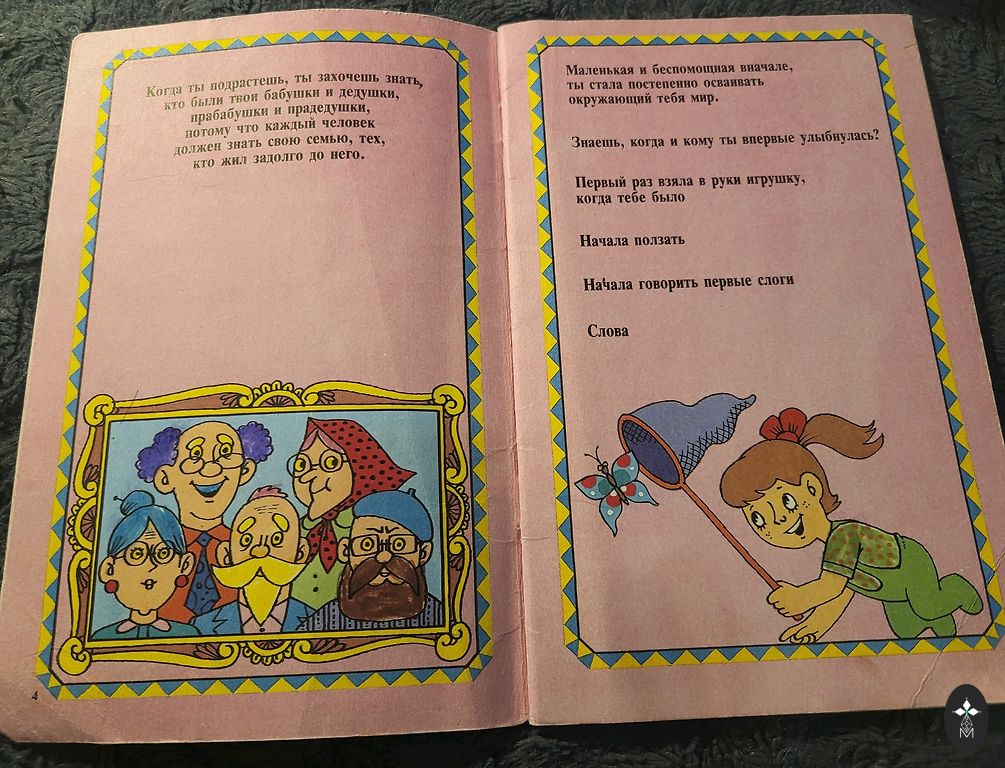 Когда ты подрастешь, ты захочешь знать, кто были твои бабушки и дедушки, прабабушки и прадедушки, потому что каждый человек должен знать свою семью, тех, кто жил задолго до него.

4

Маленькая и беспомощная вначале, ты стала постепенно осваивать окружающий тебя мир.

Знаешь, когда и кому ты впервые улыбнулась?

Первый раз взяла в руки игрушку, когда тебе было

Начала ползать

Начала говорить первые слоги

Слова